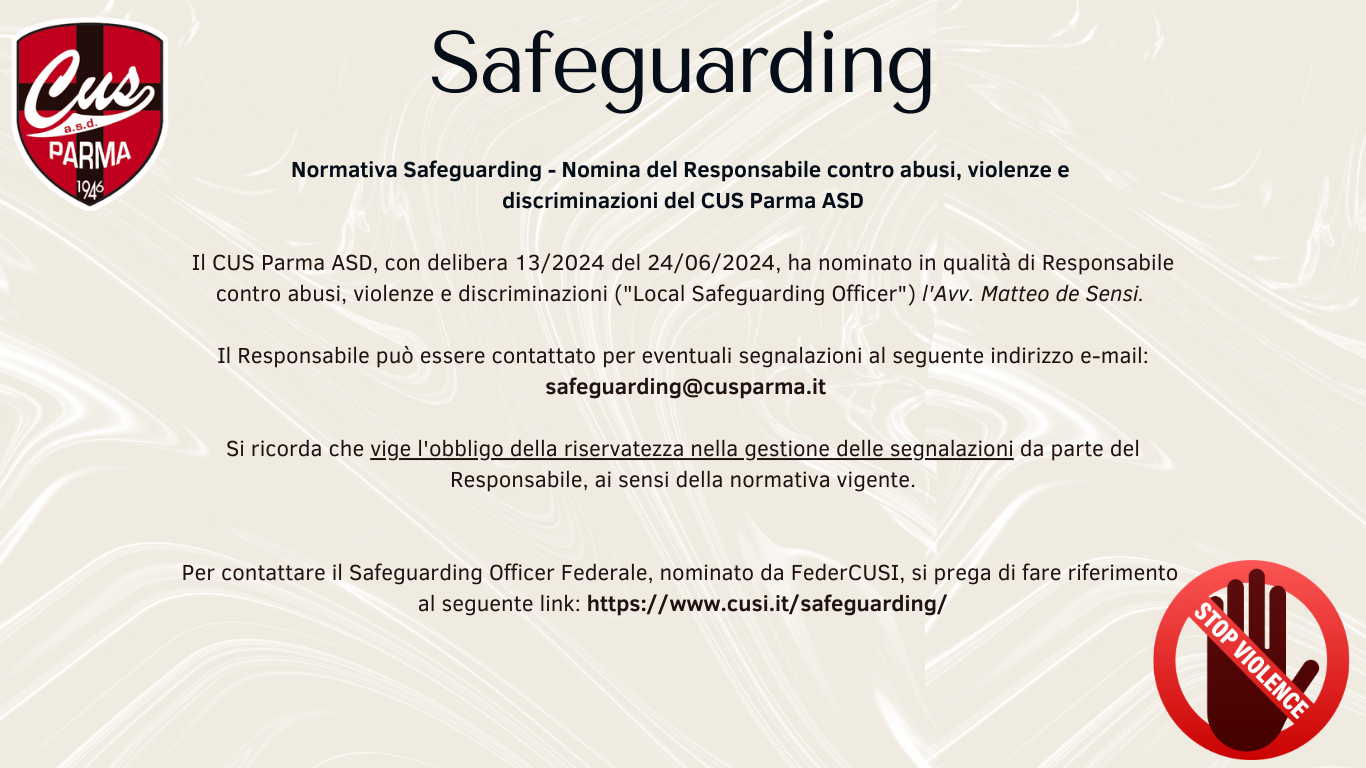 Cus
a.s.d.
PARMA
1946

Safeguarding

Normativa Safeguarding - Nomina del Responsabile contro abusi, violenze e discriminazioni del CUS Parma ASD

Il CUS Parma ASD, con delibera 13/2024 del 24/06/2024, ha nominato in qualità di Responsabile contro abusi, violenze e discriminazioni ("Local Safeguarding Officer") l'Avv. Matteo de Sensi.

Il Responsabile può essere contattato per eventuali segnalazioni al seguente indirizzo e-mail: safeguarding@cusparma.it

Si ricorda che vige l'obbligo della riservatezza nella gestione delle segnalazioni da parte del Responsabile, ai sensi della normativa vigente.

Per contattare il Safeguarding Officer Federale, nominato da FederCUSI, si prega di fare riferimento al seguente link: https://www.cusi.it/safeguarding/

STOP VIOLENCE